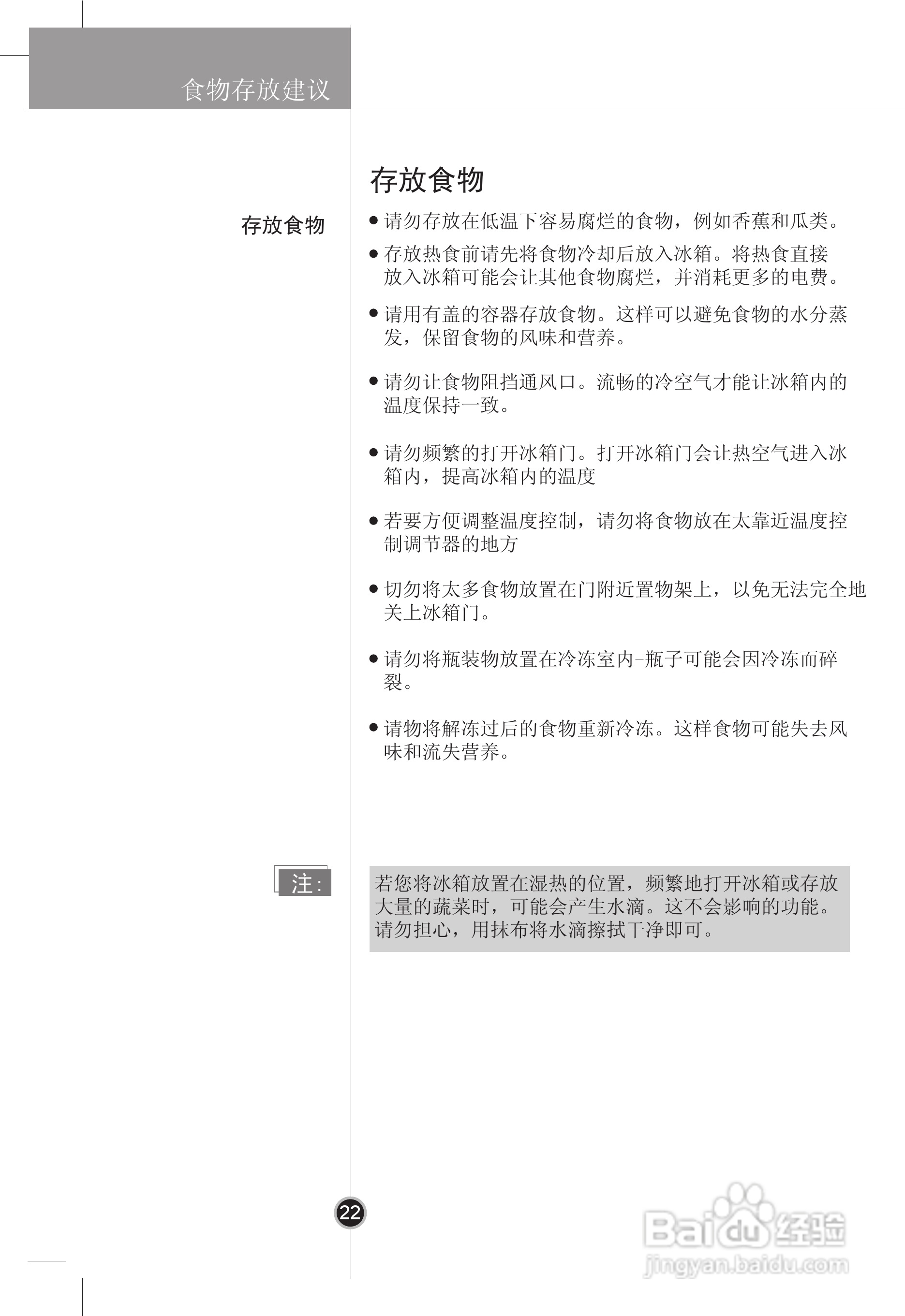 食物存放建议

存放食物

存放食物

● 请勿存放在低温下容易腐烂的食物，例如香蕉和瓜类。

● 存放热食前请先将食物冷却后放入冰箱。将热食直接放入冰箱可能会让其他食物腐烂，并消耗更多的电费。

● 请用有盖的容器存放食物。这样可以避免食物的水分蒸发，保留食物的风味和营养。

● 请勿让食物阻挡通风口。流畅的冷空气才能让冰箱内的温度保持一致。

● 请勿频繁的打开冰箱门。打开冰箱门会让热空气进入冰箱内，提高冰箱内的温度

● 若要方便调整温度控制，请勿将食物放在太靠近温度控制调节器的地方

● 切勿将太多食物放置在门附近置物架上，以免无法完全地关上冰箱门。

● 请勿将瓶装物放置在冷冻室内-瓶子可能会因冷冻而碎裂。

● 请物将解冻过后的食物重新冷冻。这样食物可能失去风味和流失营养。

注:

若您将冰箱放置在湿热的位置，频繁地打开冰箱或存放大量的蔬菜时，可能会产生水滴。这不会影响的功能。请勿担心，用抹布将水滴擦拭干净即可。

22

Baidu 经验
jingyan.baidu.com